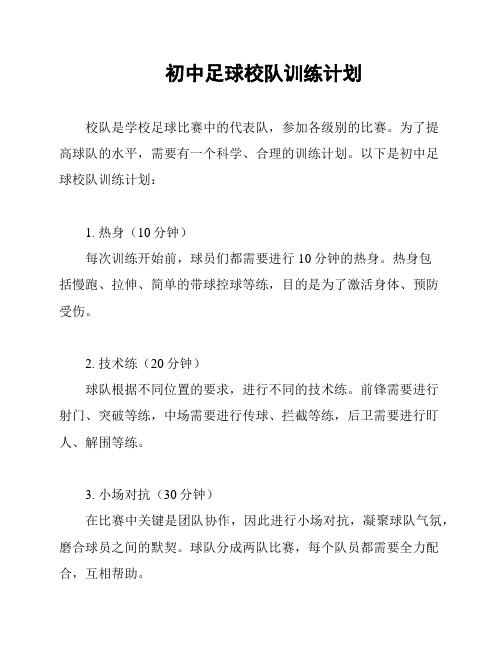 初中足球校队训练计划

校队是学校足球比赛中的代表队，参加各级别的比赛。为了提高球队的水平，需要有一个科学、合理的训练计划。以下是初中足球校队训练计划：

1. 热身（10 分钟）

每次训练开始前，球员们都需要进行 10 分钟的热身。热身包括慢跑、拉伸、简单的带球控球等练，目的是为了激活身体、预防受伤。

2. 技术练（20 分钟）

球队根据不同位置的要求，进行不同的技术练。前锋需要进行射门、突破等练，中场需要进行传球、拦截等练，后卫需要进行盯人、解围等练。

3. 小场对抗（30 分钟）

在比赛中关键是团队协作，因此进行小场对抗，凝聚球队气氛，磨合球员之间的默契。球队分成两队比赛，每个队员都需要全力配合，互相帮助。